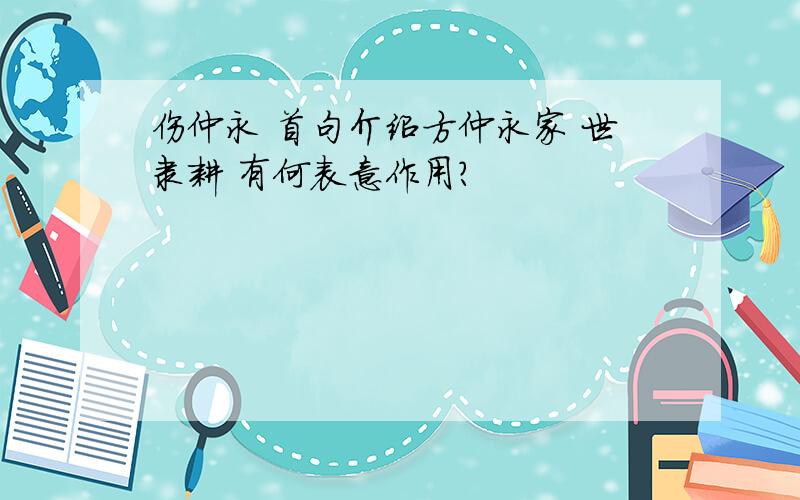 伤仲永 首句介绍方仲永家 世隶耕 有何表意作用?